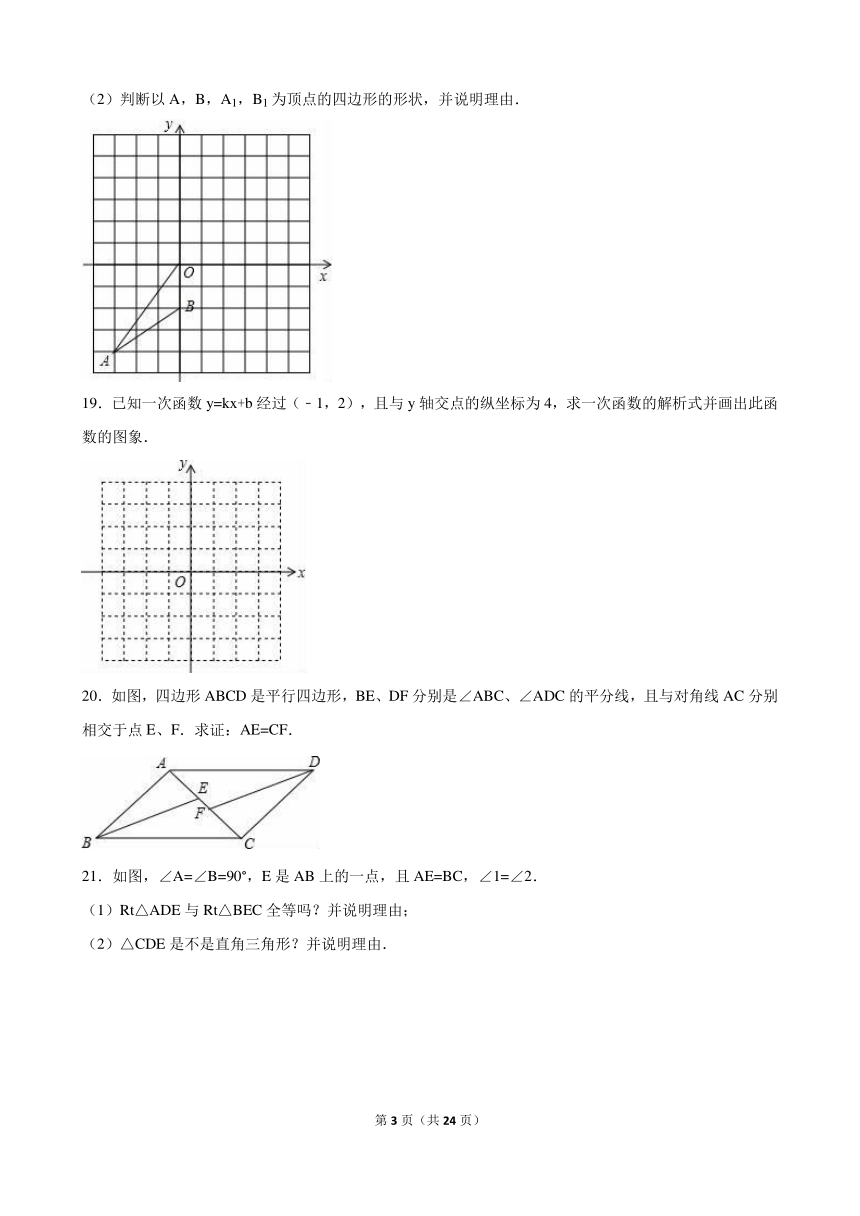 （2）判断以 A，B，$A_1$，$B_1$ 为顶点的四边形的形状，并说明理由．

y
O
x
B
A

19．已知一次函数 y=kx+b 经过（－1，2），且与 y 轴交点的纵坐标为 4，求一次函数的解析式并画出此函数的图象．

y
O
x

20．如图，四边形 ABCD 是平行四边形，BE、DF 分别是∠ABC、∠ADC 的平分线，且与对角线 AC 分别相交于点 E、F．求证：AE=CF．

A
D
E
F
B
C

21．如图，∠A=∠B=90°，E 是 AB 上的一点，且 AE=BC，∠1=∠2．

（1）Rt△ADE 与 Rt△BEC 全等吗？并说明理由；

（2）△CDE 是不是直角三角形？并说明理由．

第 3 页（共 24 页）